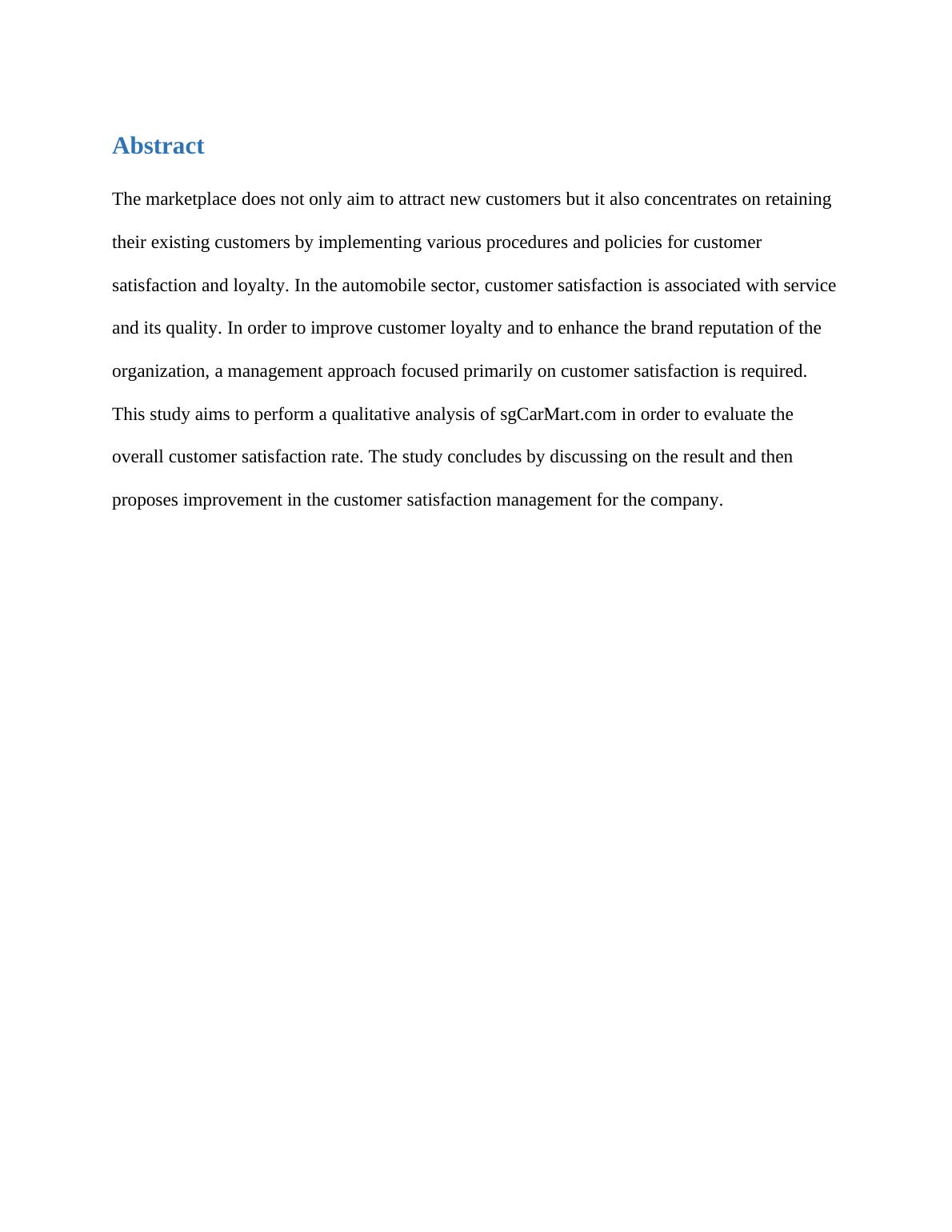 Abstract

The marketplace does not only aim to attract new customers but it also concentrates on retaining their existing customers by implementing various procedures and policies for customer satisfaction and loyalty. In the automobile sector, customer satisfaction is associated with service and its quality. In order to improve customer loyalty and to enhance the brand reputation of the organization, a management approach focused primarily on customer satisfaction is required. This study aims to perform a qualitative analysis of sgCarMart.com in order to evaluate the overall customer satisfaction rate. The study concludes by discussing on the result and then proposes improvement in the customer satisfaction management for the company.